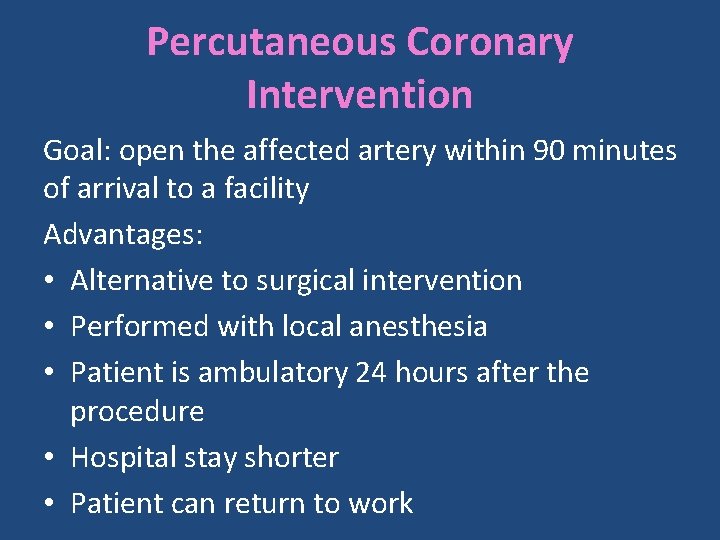 Percutaneous Coronary Intervention

Goal: open the affected artery within 90 minutes of arrival to a facility

Advantages:

• Alternative to surgical intervention
• Performed with local anesthesia
• Patient is ambulatory 24 hours after the procedure
• Hospital stay shorter
• Patient can return to work